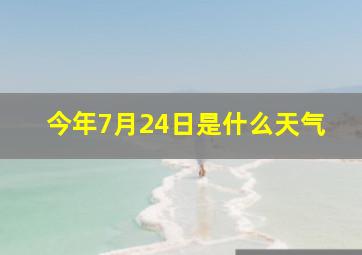 今年7月24日是什么天气